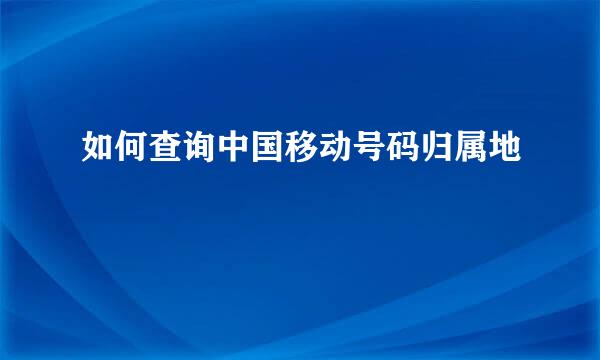 如何查询中国移动号码归属地